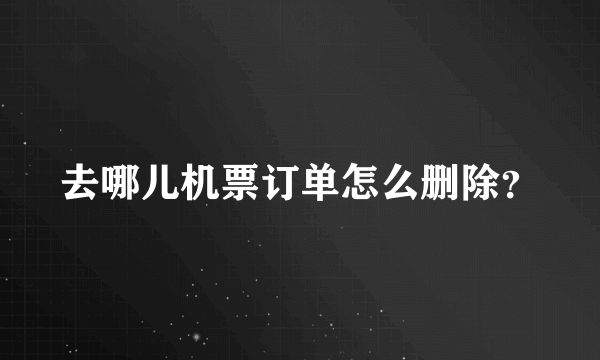 去哪儿机票订单怎么删除?